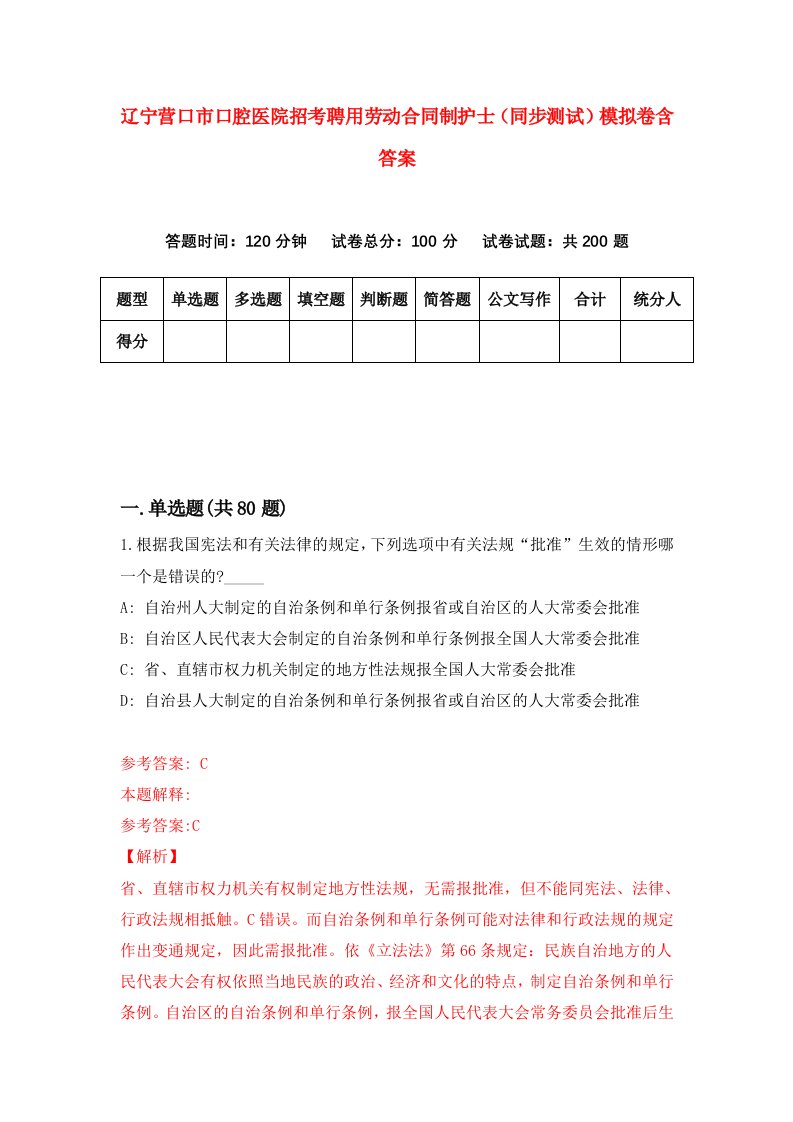 辽宁营口市口腔医院招考聘用劳动合同制护士（同步测试）模拟卷含答案

答题时间：120 分钟　试卷总分：100 分　试卷试题：共 200 题

| 题型 | 单选题 | 多选题 | 填空题 | 判断题 | 简答题 | 公文写作 | 合计 | 统分人 |
|---|---|---|---|---|---|---|---|---|
| 得分 | | | | | | | | |

一.单选题(共 80 题)

1.根据我国宪法和有关法律的规定，下列选项中有关法规“批准”生效的情形哪一个是错误的?_____

A: 自治州人大制定的自治条例和单行条例报省或自治区的人大常委会批准

B: 自治区人民代表大会制定的自治条例和单行条例报全国人大常委会批准

C: 省、直辖市权力机关制定的地方性法规报全国人大常委会批准

D: 自治县人大制定的自治条例和单行条例报省或自治区的人大常委会批准

参考答案: C

本题解释:

参考答案:C

【解析】

省、直辖市权力机关有权制定地方性法规，无需报批准，但不能同宪法、法律、行政法规相抵触。C 错误。而自治条例和单行条例可能对法律和行政法规的规定作出变通规定，因此需报批准。依《立法法》第 66 条规定：民族自治地方的人民代表大会有权依照当地民族的政治、经济和文化的特点，制定自治条例和单行条例。自治区的自治条例和单行条例，报全国人民代表大会常务委员会批准后生